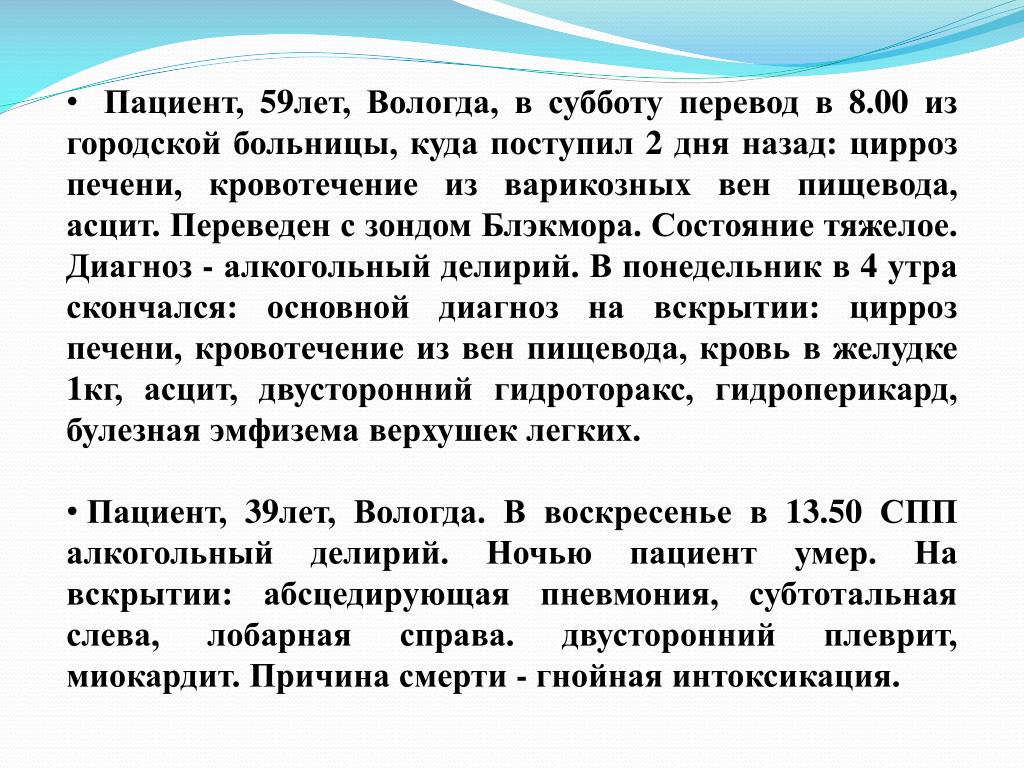 • Пациент, 59лет, Вологда, в субботу перевод в 8.00 из городской больницы, куда поступил 2 дня назад: цирроз печени, кровотечение из варикозных вен пищевода, асцит. Переведен с зондом Блэкмора. Состояние тяжелое. Диагноз - алкогольный делирий. В понедельник в 4 утра скончался: основной диагноз на вскрытии: цирроз печени, кровотечение из вен пищевода, кровь в желудке 1кг, асцит, двусторонний гидроторакс, гидроперикард, булезная эмфизема верхушек легких.

• Пациент, 39лет, Вологда. В воскресенье в 13.50 СПП алкогольный делирий. Ночью пациент умер. На вскрытии: абсцедирующая пневмония, субтотальная слева, лобарная справа. двусторонний плеврит, миокардит. Причина смерти - гнойная интоксикация.